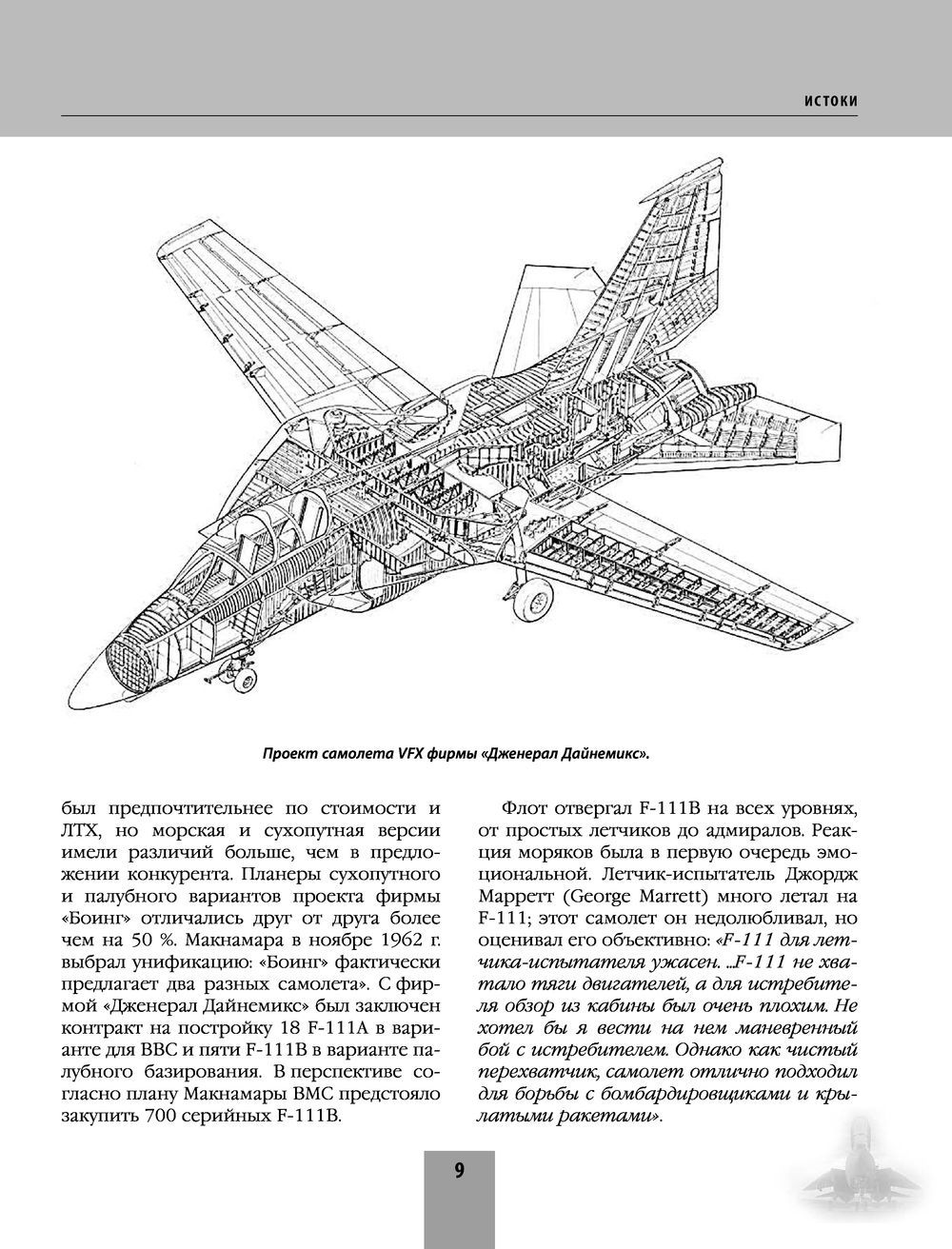 ИСТОКИ

Проект самолета VFX фирмы «Дженерал Дайнемикс».

был предпочтительнее по стоимости и ЛТХ, но морская и сухопутная версии имели различий больше, чем в предложении конкурента. Планеры сухопутного и палубного вариантов проекта фирмы «Боинг» отличались друг от друга более чем на 50 %. Макнамара в ноябре 1962 г. выбрал унификацию: «Боинг» фактически предлагает два разных самолета». С фирмой «Дженерал Дайнемикс» был заключен контракт на постройку 18 F-111A в варианте для ВВС и пяти F-111B в варианте палубного базирования. В перспективе согласно плану Макнамары ВМС предстояло закупить 700 серийных F-111B.

Флот отвергал F-111B на всех уровнях, от простых летчиков до адмиралов. Реакция моряков была в первую очередь эмоциональной. Летчик-испытатель Джордж Марретт (George Marrett) много летал на F-111; этот самолет он недолюбливал, но оценивал его объективно: «F-111 для летчика-испытателя ужасен. ...F-111 не хватало тяги двигателей, а для истребителя обзор из кабины был очень плохим. Не хотел бы я вести на нем маневренный бой с истребителем. Однако как чистый перехватчик, самолет отлично подходил для борьбы с бомбардировщиками и крылатыми ракетами».

9